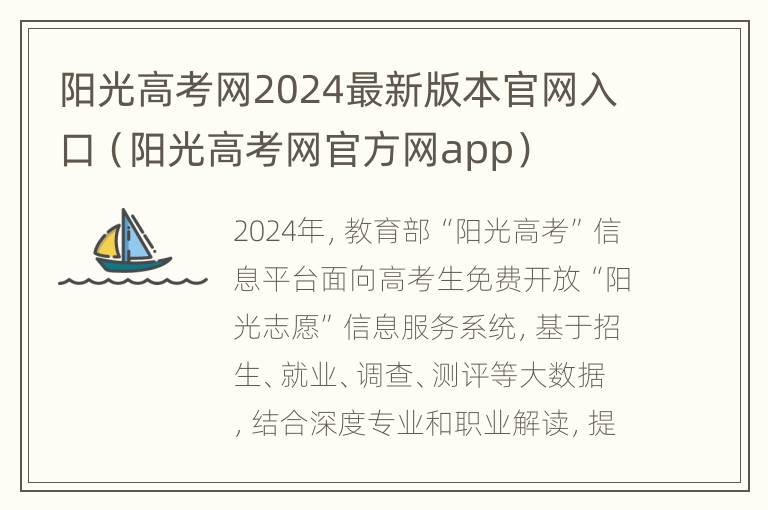 阳光高考网2024最新版本官网入口（阳光高考网官方网app）

2024年，教育部“阳光高考”信息平台面向高考生免费开放“阳光志愿”信息服务系统，基于招生、就业、调查、测评等大数据，结合深度专业和职业解读，提